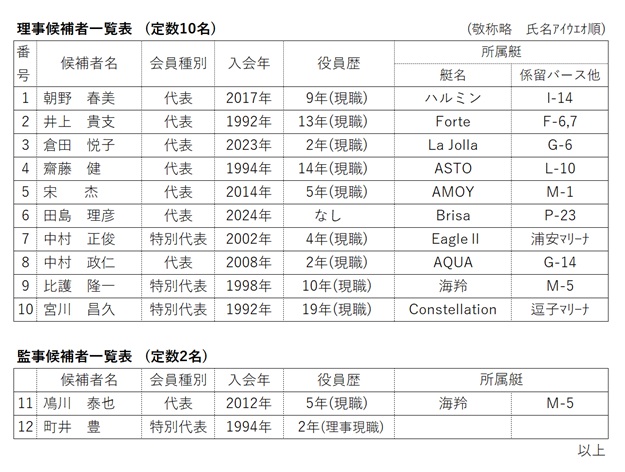 理事候補者一覧表 （定数10名）

（敬称略　氏名ｱｲｳｴｵ順）

| 番号 | 候補者名 | 会員種別 | 入会年 | 役員歴 | 所属艇 艇名 | 所属艇 係留バース他 |
|---|---|---|---|---|---|---|
| 1 | 朝野　春美 | 代表 | 2017年 | 9年(現職) | ハルミン | I-14 |
| 2 | 井上　貴支 | 代表 | 1992年 | 13年(現職) | Forte | F-6,7 |
| 3 | 倉田　悦子 | 代表 | 2023年 | 2年(現職) | La Jolla | G-6 |
| 4 | 齋藤　健 | 代表 | 1994年 | 14年(現職) | ASTO | L-10 |
| 5 | 宋　杰 | 代表 | 2014年 | 5年(現職) | AMOY | M-1 |
| 6 | 田島　理彦 | 代表 | 2024年 | なし | Brisa | P-23 |
| 7 | 中村　正俊 | 特別代表 | 2002年 | 4年(現職) | Eagle II | 浦安ﾏﾘｰﾅ |
| 8 | 中村　政仁 | 代表 | 2008年 | 2年(現職) | AQUA | G-14 |
| 9 | 比護　隆一 | 特別代表 | 1998年 | 10年(現職) | 海羚 | M-5 |
| 10 | 宮川　昌久 | 特別代表 | 1992年 | 19年(現職) | Constellation | 逗子ﾏﾘｰﾅ |

監事候補者一覧表 （定数2名）

| | 候補者名 | 会員種別 | 入会年 | 役員歴 | 所属艇 | |
|---|---|---|---|---|---|---|
| 11 | 鳰川　泰也 | 代表 | 2012年 | 5年(現職) | 海羚 | M-5 |
| 12 | 町井　豊 | 特別代表 | 1994年 | 2年(理事現職) | | |

以上